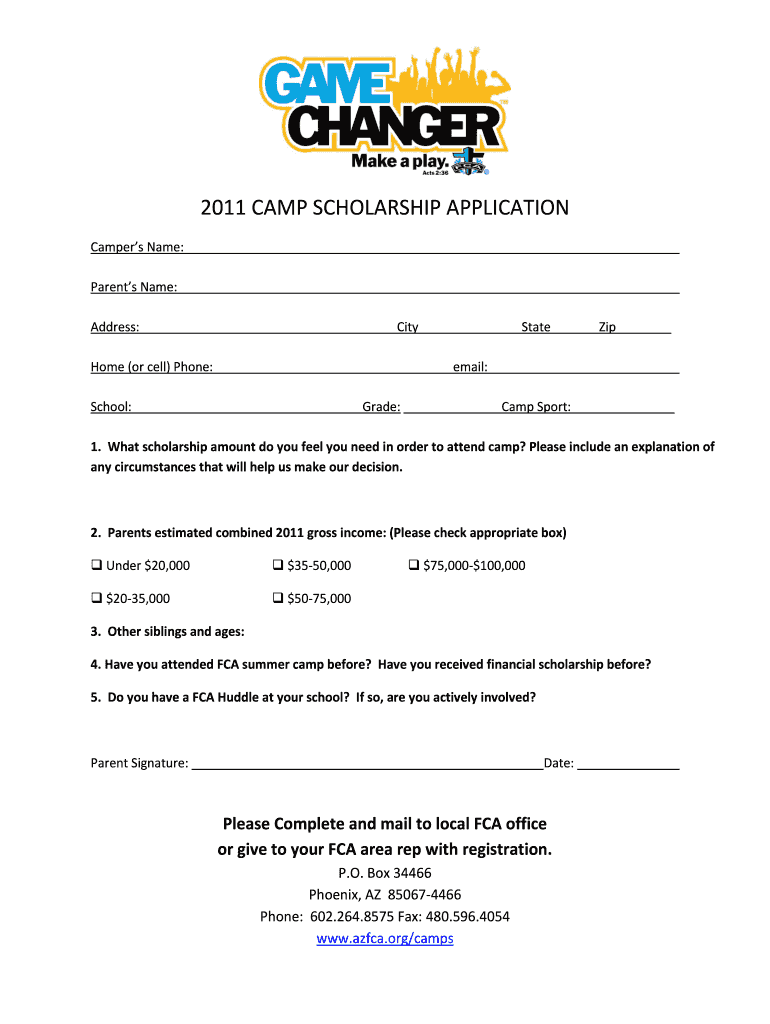 GAME CHANGER
Make a play.
Acts 2:36

2011 CAMP SCHOLARSHIP APPLICATION

Camper's Name:

Parent's Name:

Address: City State Zip

Home (or cell) Phone: email:

School: Grade: Camp Sport:

1. What scholarship amount do you feel you need in order to attend camp? Please include an explanation of any circumstances that will help us make our decision.

2. Parents estimated combined 2011 gross income: (Please check appropriate box)

❑ Under $20,000 ❑ $35-50,000 ❑ $75,000-$100,000

❑ $20-35,000 ❑ $50-75,000

3. Other siblings and ages:

4. Have you attended FCA summer camp before? Have you received financial scholarship before?

5. Do you have a FCA Huddle at your school? If so, are you actively involved?

Parent Signature: Date:

Please Complete and mail to local FCA office or give to your FCA area rep with registration.
P.O. Box 34466
Phoenix, AZ 85067-4466
Phone: 602.264.8575 Fax: 480.596.4054
www.azfca.org/camps